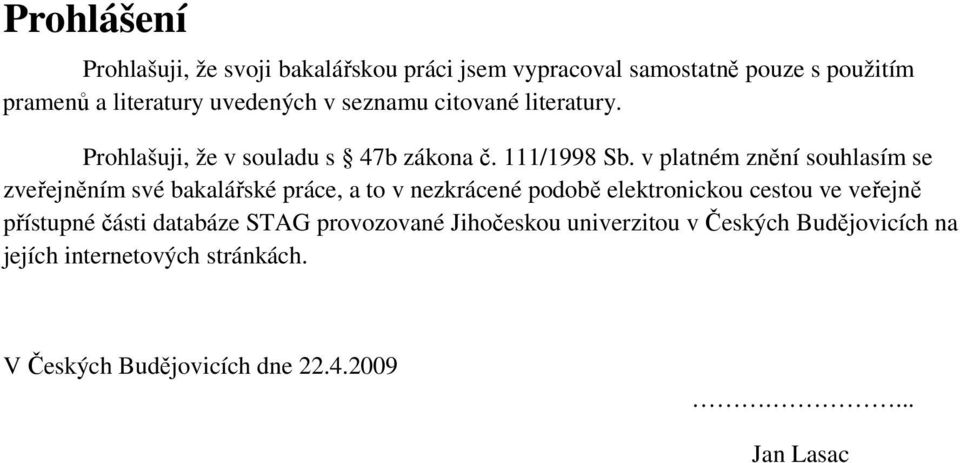 Prohlášení

Prohlašuji, že svoji bakalářskou práci jsem vypracoval samostatně pouze s použitím pramenů a literatury uvedených v seznamu citované literatury.

Prohlašuji, že v souladu s § 47b zákona č. 111/1998 Sb. v platném znění souhlasím se zveřejněním své bakalářské práce, a to v nezkrácené podobě elektronickou cestou ve veřejně přístupné části databáze STAG provozované Jihočeskou univerzitou v Českých Budějovicích na jejích internetových stránkách.

V Českých Budějovicích dne 22.4.2009

…………………...

Jan Lasac